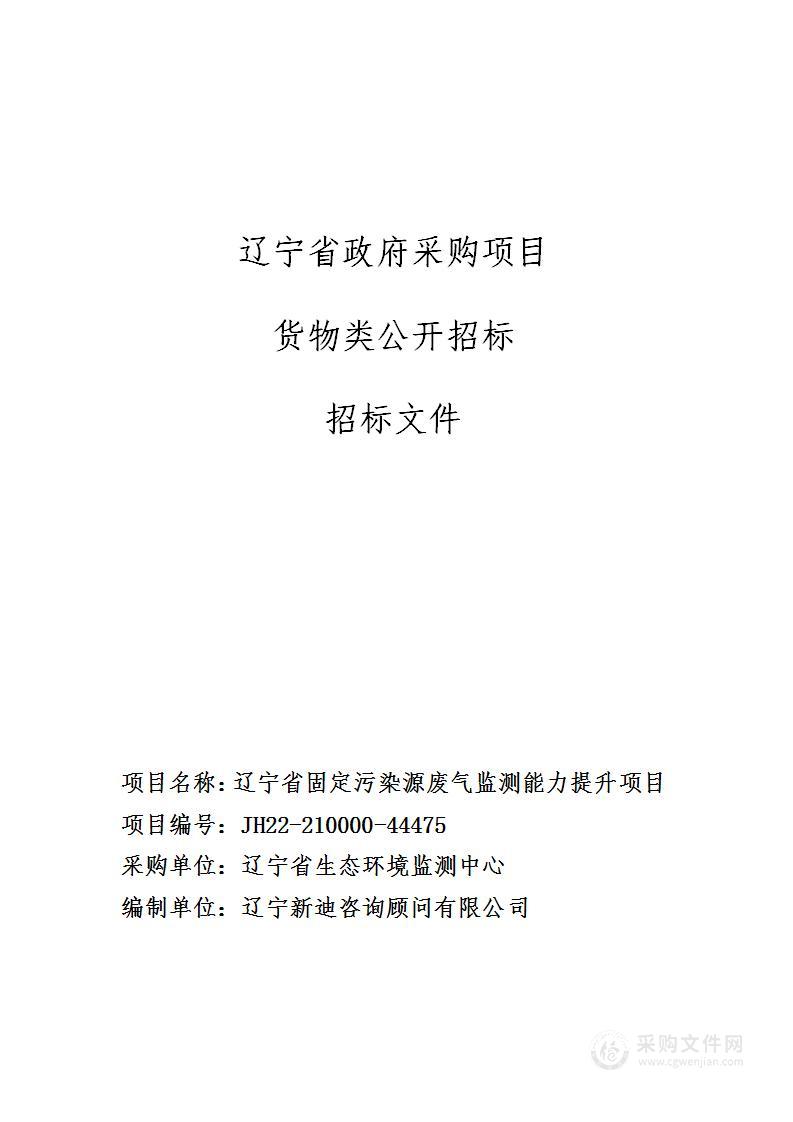 辽宁省政府采购项目

货物类公开招标

招标文件

项目名称：辽宁省固定污染源废气监测能力提升项目

项目编号：JH22-210000-44475

采购单位：辽宁省生态环境监测中心

编制单位：辽宁新迪咨询顾问有限公司

采购文件网
www.cgwenjian.com